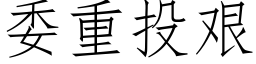 委重投艰